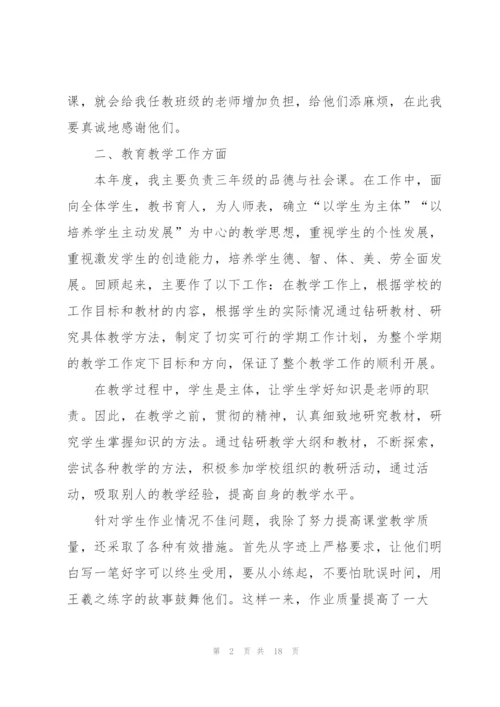 课，就会给我任教班级的老师增加负担，给他们添麻烦，在此我要真诚地感谢他们。

二、教育教学工作方面

本年度，我主要负责三年级的品德与社会课。在工作中，面向全体学生，教书育人，为人师表，确立“以学生为主体”“以培养学生主动发展”为中心的教学思想，重视学生的个性发展，重视激发学生的创造能力，培养学生德、智、体、美、劳全面发展。回顾起来，主要作了以下工作：在教学工作上，根据学校的工作目标和教材的内容，根据学生的实际情况通过钻研教材、研究具体教学方法，制定了切实可行的学期工作计划，为整个学期的教学工作定下目标和方向，保证了整个教学工作的顺利开展。

在教学过程中，学生是主体，让学生学好知识是老师的职责。因此，在教学之前，贯彻的精神，认真细致地研究教材，研究学生掌握知识的方法。通过钻研教学大纲和教材，不断探索，尝试各种教学的方法，积极参加学校组织的教研活动，通过活动，吸取别人的教学经验，提高自身的教学水平。

针对学生作业情况不佳问题，我除了努力提高课堂教学质量，还采取了各种有效措施。首先从字迹上严格要求，让他们明白写一笔好字可以终生受用，要从小练起，不要怕耽误时间，用王羲之练字的故事鼓舞他们。这样一来，作业质量提高了一大

第 2 页 共 18 页